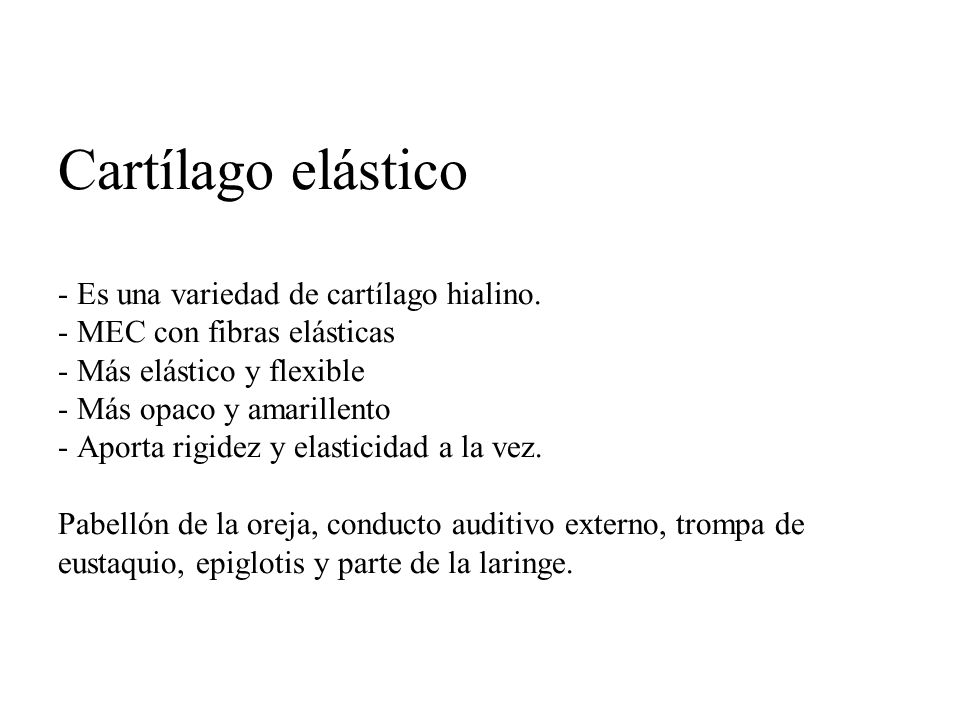 Cartílago elástico

- Es una variedad de cartílago hialino.
- MEC con fibras elásticas
- Más elástico y flexible
- Más opaco y amarillento
- Aporta rigidez y elasticidad a la vez.

Pabellón de la oreja, conducto auditivo externo, trompa de eustaquio, epiglotis y parte de la laringe.